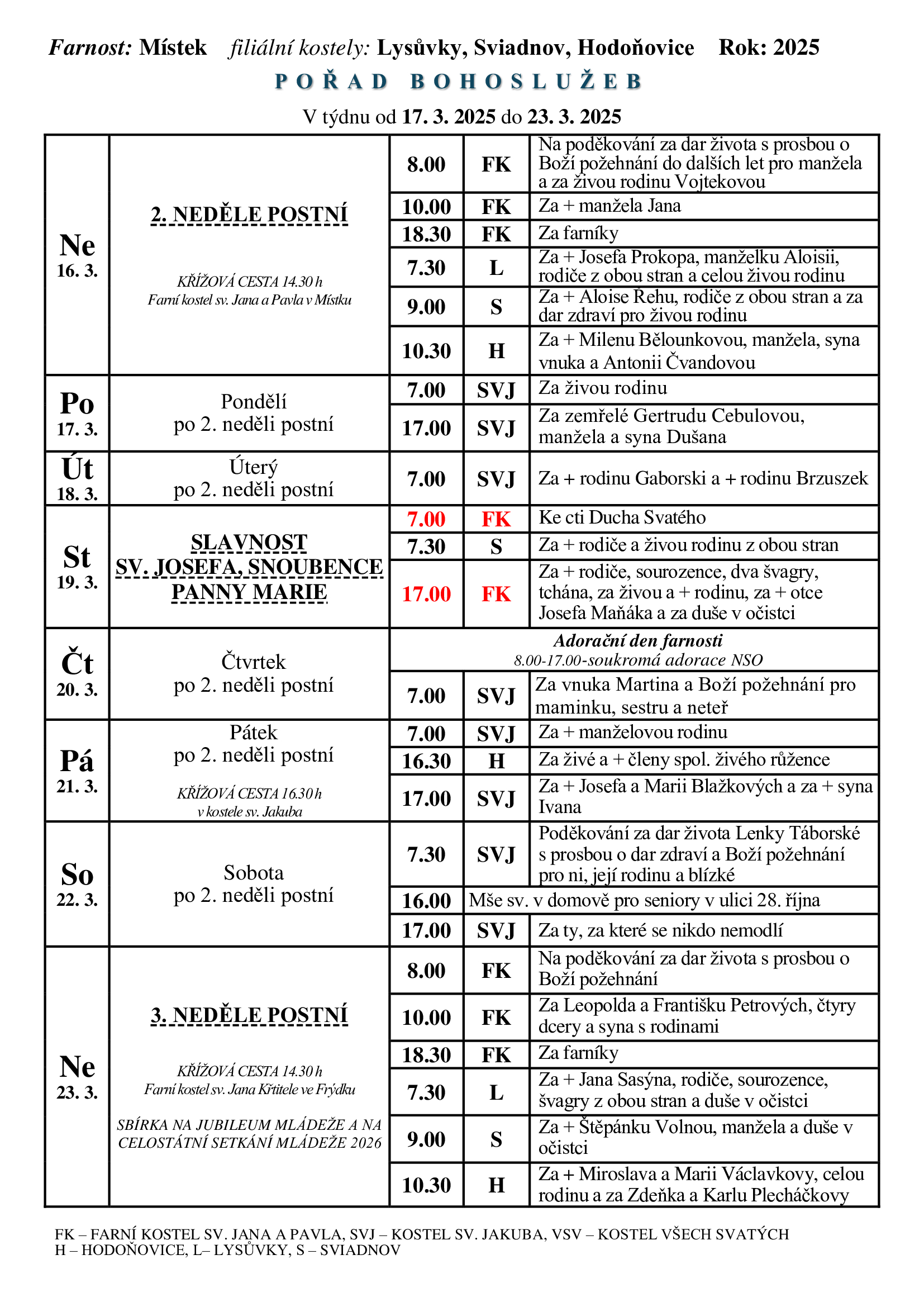 Farnost: Místek filiální kostely: Lysůvky, Sviadnov, Hodoňovice Rok: 2025

POŘAD BOHOSLUŽEB

V týdnu od 17. 3. 2025 do 23. 3. 2025

| | | | | |
|---|---|---|---|---|
| Ne 16. 3. | 2. NEDĚLE POSTNÍ KŘÍŽOVÁ CESTA 14.30 h Farní kostel sv. Jana a Pavla v Místku | 8.00 | FK | Na poděkování za dar života s prosbou o Boží požehnání do dalších let pro manžela a za živou rodinu Vojtekovou |
| | | 10.00 | FK | Za + manžela Jana |
| | | 18.30 | FK | Za farníky |
| | | 7.30 | L | Za + Josefa Prokopa, manželku Aloisii, rodiče z obou stran a celou živou rodinu |
| | | 9.00 | S | Za + Aloise Řehu, rodiče z obou stran a za dar zdraví pro živou rodinu |
| | | 10.30 | H | Za + Milenu Bělounkovou, manžela, syna vnuka a Antonii Čvandovou |
| Po 17. 3. | Pondělí po 2. neděli postní | 7.00 | SVJ | Za živou rodinu |
| | | 17.00 | SVJ | Za zemřelé Gertrudu Cebulovou, manžela a syna Dušana |
| Út 18. 3. | Úterý po 2. neděli postní | 7.00 | SVJ | Za + rodinu Gaborski a + rodinu Brzuszek |
| St 19. 3. | SLAVNOST SV. JOSEFA, SNOUBENCE PANNY MARIE | 7.00 | FK | Ke cti Ducha Svatého |
| | | 7.30 | S | Za + rodiče a živou rodinu z obou stran |
| | | 17.00 | FK | Za + rodiče, sourozence, dva švagry, tchána, za živou a + rodinu, za + otce Josefa Maňáka a za duše v očistci |
| Čt 20. 3. | Čtvrtek po 2. neděli postní | Adorační den farnosti 8.00-17.00-soukromá adorace NSO | | |
| | | 7.00 | SVJ | Za vnuka Martina a Boží požehnání pro maminku, sestru a neteř |
| Pá 21. 3. | Pátek po 2. neděli postní KŘÍŽOVÁ CESTA 16.30 h v kostele sv. Jakuba | 7.00 | SVJ | Za + manželovou rodinu |
| | | 16.30 | H | Za živé a + členy spol. živého růžence |
| | | 17.00 | SVJ | Za + Josefa a Marii Blažkových a za + syna Ivana |
| So 22. 3. | Sobota po 2. neděli postní | 7.30 | SVJ | Poděkování za dar života Lenky Táborské s prosbou o dar zdraví a Boží požehnání pro ni, její rodinu a blízké |
| | | 16.00 | Mše sv. v domově pro seniory v ulici 28. října | |
| | | 17.00 | SVJ | Za ty, za které se nikdo nemodlí |
| Ne 23. 3. | 3. NEDĚLE POSTNÍ KŘÍŽOVÁ CESTA 14.30 h Farní kostel sv. Jana Křtitele ve Frýdku SBÍRKA NA JUBILEUM MLÁDEŽE A NA CELOSTÁTNÍ SETKÁNÍ MLÁDEŽE 2026 | 8.00 | FK | Na poděkování za dar života s prosbou o Boží požehnání |
| | | 10.00 | FK | Za Leopolda a Františku Petrových, čtyry dcery a syna s rodinami |
| | | 18.30 | FK | Za farníky |
| | | 7.30 | L | Za + Jana Sasýna, rodiče, sourozence, švagry z obou stran a duše v očistci |
| | | 9.00 | S | Za + Štěpánku Volnou, manžela a duše v očistci |
| | | 10.30 | H | Za + Miroslava a Marii Václavkovy, celou rodinu a za Zdeňka a Karlu Plecháčkovy |

FK – FARNÍ KOSTEL SV. JANA A PAVLA, SVJ – KOSTEL SV. JAKUBA, VSV – KOSTEL VŠECH SVATÝCH
H – HODOŇOVICE, L– LYSŮVKY, S – SVIADNOV